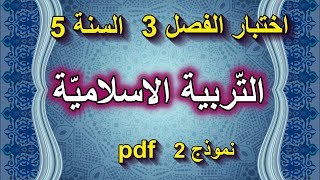 اختبار الفصل 3 السنة 5

التّربية الاسلاميّة

نموذج 2 pdf